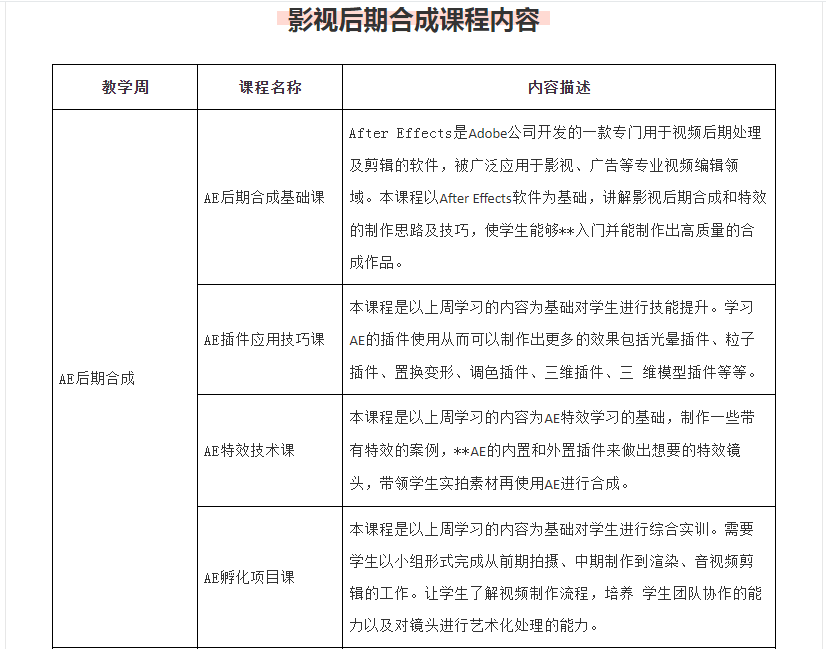 影视后期合成课程内容

| 教学周 | 课程名称 | 内容描述 |
|---|---|---|
| AE后期合成 | AE后期合成基础课 | After Effects是Adobe公司开发的一款专门用于视频后期处理及剪辑的软件，被广泛应用于影视、广告等专业视频编辑领域。本课程以After Effects软件为基础，讲解影视后期合成和特效的制作思路及技巧，使学生能够**入门并能制作出高质量的合成作品。 |
| | AE插件应用技巧课 | 本课程是以上周学习的内容为基础对学生进行技能提升。学习AE的插件使用从而可以制作出更多的效果包括光晕插件、粒子插件、置换变形、调色插件、三维插件、三 维模型插件等等。 |
| | AE特效技术课 | 本课程是以上周学习的内容为AE特效学习的基础，制作一些带有特效的案例，**AE的内置和外置插件来做出想要的特效镜头，带领学生实拍素材再使用AE进行合成。 |
| | AE孵化项目课 | 本课程是以上周学习的内容为基础对学生进行综合实训。需要学生以小组形式完成从前期拍摄、中期制作到渲染、音视频剪辑的工作。让学生了解视频制作流程，培养 学生团队协作的能力以及对镜头进行艺术化处理的能力。 |